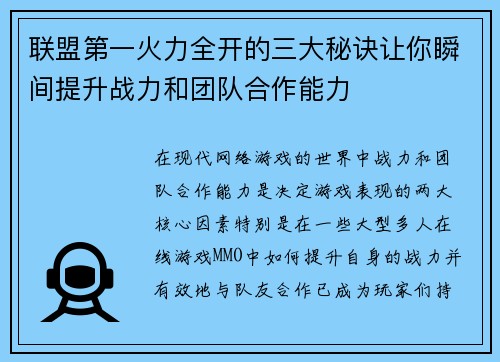 联盟第一火力全开的三大秘诀让你瞬间提升战力和团队合作能力

在现代网络游戏的世界中战力和团队合作能力是决定游戏表现的两大核心因素特别是在一些大型多人在线游戏MMO中如何提升自身的战力并有效地与队友合作已成为玩家们持